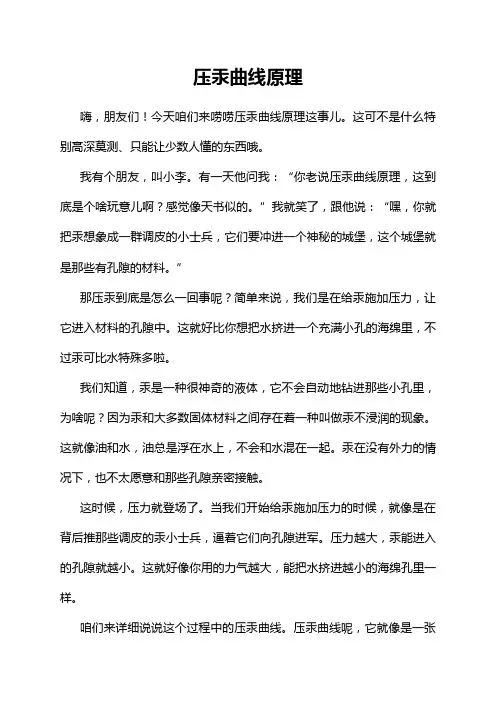 压汞曲线原理

嗨，朋友们！今天咱们来唠唠压汞曲线原理这事儿。这可不是什么特别高深莫测、只能让少数人懂的东西哦。

我有个朋友，叫小李。有一天他问我：“你老说压汞曲线原理，这到底是个啥玩意儿啊？感觉像天书似的。”我就笑了，跟他说：“嘿，你就把汞想象成一群调皮的小士兵，它们要冲进一个神秘的城堡，这个城堡就是那些有孔隙的材料。”

那压汞到底是怎么一回事呢？简单来说，我们是在给汞施加压力，让它进入材料的孔隙中。这就好比你想把水挤进一个充满小孔的海绵里，不过汞可比水特殊多啦。

我们知道，汞是一种很神奇的液体，它不会自动地钻进那些小孔里，为啥呢？因为汞和大多数固体材料之间存在着一种叫做汞不浸润的现象。这就像油和水，油总是浮在水上，不会和水混在一起。汞在没有外力的情况下，也不太愿意和那些孔隙亲密接触。

这时候，压力就登场了。当我们开始给汞施加压力的时候，就像是在背后推那些调皮的汞小士兵，逼着它们向孔隙进军。压力越大，汞能进入的孔隙就越小。这就好像你用的力气越大，能把水挤进越小的海绵孔里一样。

咱们来详细说说这个过程中的压汞曲线。压汞曲线呢，它就像是一张